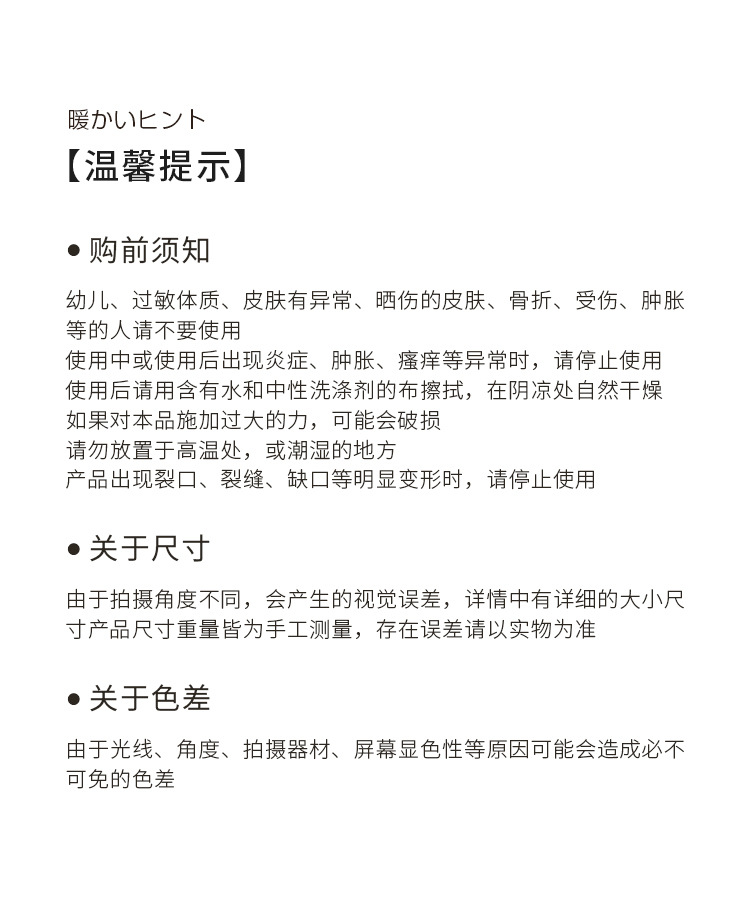 暖かいヒント
【温馨提示】

● 购前须知

幼儿、过敏体质、皮肤有异常、晒伤的皮肤、骨折、受伤、肿胀等的人请不要使用
使用中或使用后出现炎症、肿胀、瘙痒等异常时，请停止使用
使用后请用含有水和中性洗涤剂的布擦拭，在阴凉处自然干燥
如果对本品施加过大的力，可能会破损
请勿放置于高温处，或潮湿的地方
产品出现裂口、裂缝、缺口等明显变形时，请停止使用

● 关于尺寸

由于拍摄角度不同，会产生的视觉误差，详情中有详细的大小尺寸产品尺寸重量皆为手工测量，存在误差请以实物为准

● 关于色差

由于光线、角度、拍摄器材、屏幕显色性等原因可能会造成必不可免的色差